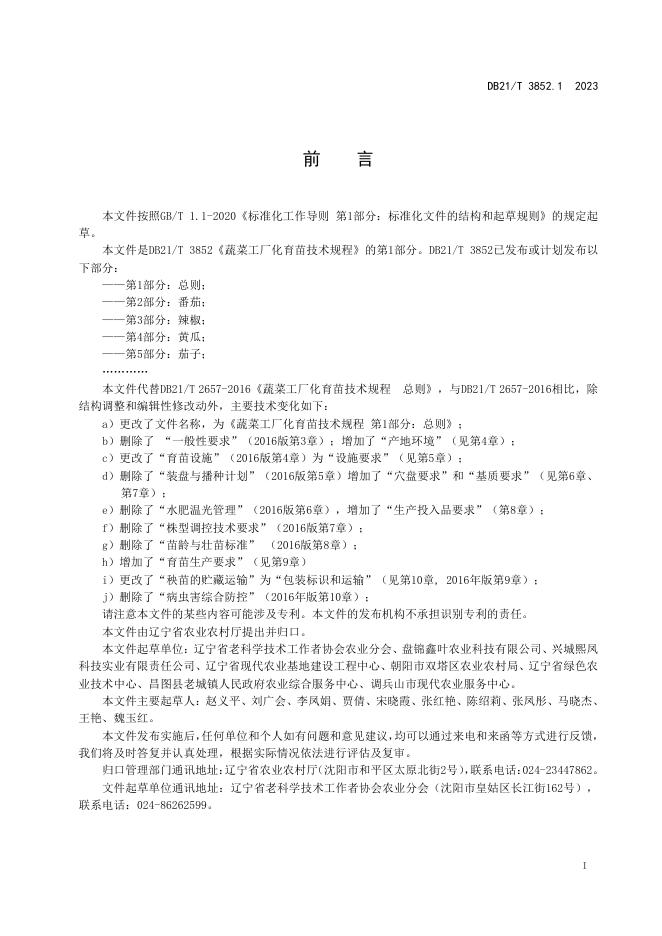 DB21/T 3852.1 2023

前　言

本文件按照GB/T 1.1-2020《标准化工作导则 第1部分：标准化文件的结构和起草规则》的规定起草。

本文件是DB21/T 3852《蔬菜工厂化育苗技术规程》的第1部分。DB21/T 3852已发布或计划发布以下部分：

——第1部分：总则；
——第2部分：番茄；
——第3部分：辣椒；
——第4部分：黄瓜；
——第5部分：茄子；
…………

本文件代替DB21/T 2657-2016《蔬菜工厂化育苗技术规程　总则》，与DB21/T 2657-2016相比，除结构调整和编辑性修改动外，主要技术变化如下：

a）更改了文件名称，为《蔬菜工厂化育苗技术规程 第1部分：总则》；
b）删除了“一般性要求”（2016版第3章）；增加了“产地环境”（见第4章）；
c）更改了“育苗设施”（2016版第4章）为“设施要求”（见第5章）；
d）删除了“装盘与播种计划”（2016版第5章）增加了“穴盘要求”和“基质要求”（见第6章、第7章）；
e）删除了“水肥温光管理”（2016版第6章），增加了“生产投入品要求”（第8章）；
f）删除了“株型调控技术要求”（2016版第7章）；
g）删除了“苗龄与壮苗标准”（2016版第8章）；
h）增加了“育苗生产要求”（见第9章）
i）更改了“秧苗的贮藏运输”为“包装标识和运输”（见第10章，2016年版第9章）；
j）删除了“病虫害综合防控”（2016年版第10章）；

请注意本文件的某些内容可能涉及专利。本文件的发布机构不承担识别专利的责任。

本文件由辽宁省农业农村厅提出并归口。

本文件起草单位：辽宁省老科学技术工作者协会农业分会、盘锦鑫叶农业科技有限公司、兴城熙凤科技实业有限责任公司、辽宁省现代农业基地建设工程中心、朝阳市双塔区农业农村局、辽宁省绿色农业技术中心、昌图县老城镇人民政府农业综合服务中心、调兵山市现代农业服务中心。

本文件主要起草人：赵义平、刘广会、李凤娟、贾倩、宋晓霞、张红艳、陈绍莉、张凤彤、马晓杰、王艳、魏玉红。

本文件发布实施后，任何单位和个人如有问题和意见建议，均可以通过来电和来函等方式进行反馈，我们将及时答复并认真处理，根据实际情况依法进行评估及复审。

归口管理部门通讯地址：辽宁省农业农村厅（沈阳市和平区太原北街2号），联系电话：024-23447862。

文件起草单位通讯地址：辽宁省老科学技术工作者协会农业分会（沈阳市皇姑区长江街162号），联系电话：024-86262599。

I